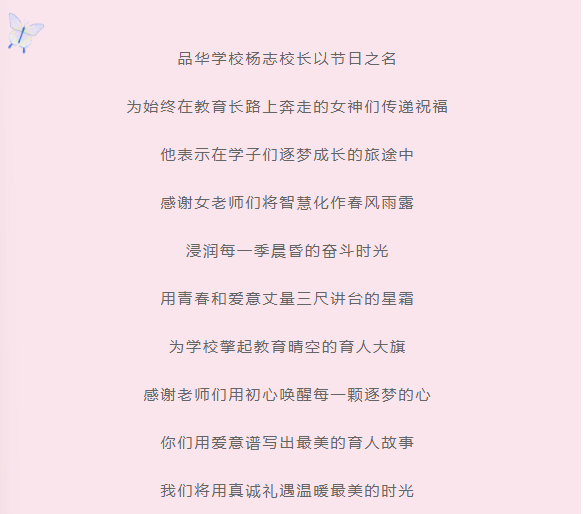 品华学校杨志校长以节日之名

为始终在教育长路上奔走的女神们传递祝福

他表示在学子们逐梦成长的旅途中

感谢女老师们将智慧化作春风雨露

浸润每一季晨昏的奋斗时光

用青春和爱意丈量三尺讲台的星霜

为学校擎起教育晴空的育人大旗

感谢老师们用初心唤醒每一颗逐梦的心

你们用爱意谱写出最美的育人故事

我们将用真诚礼遇温暖最美的时光